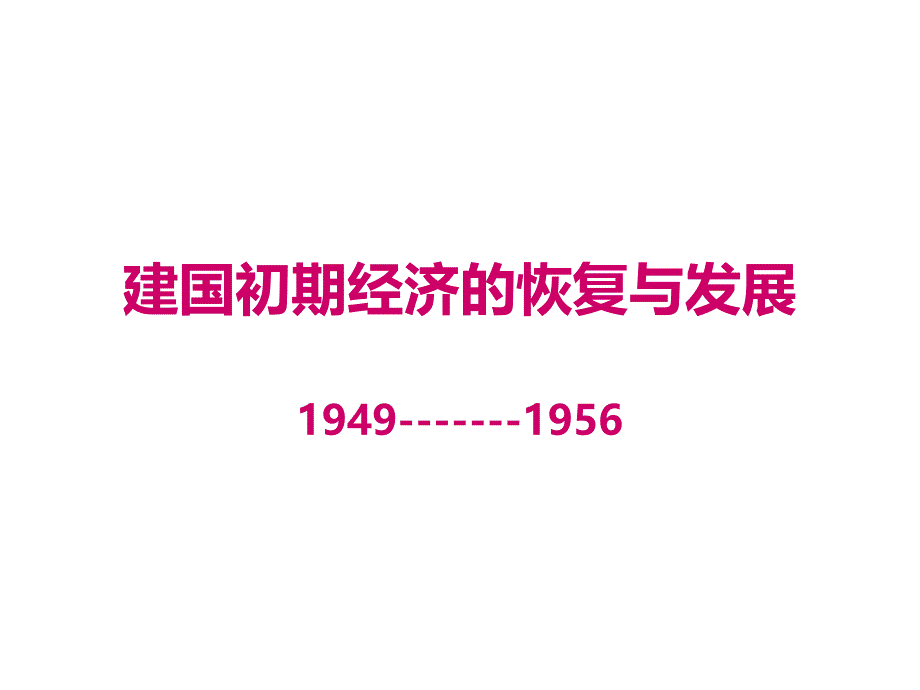 建国初期经济的恢复与发展

1949-------1956